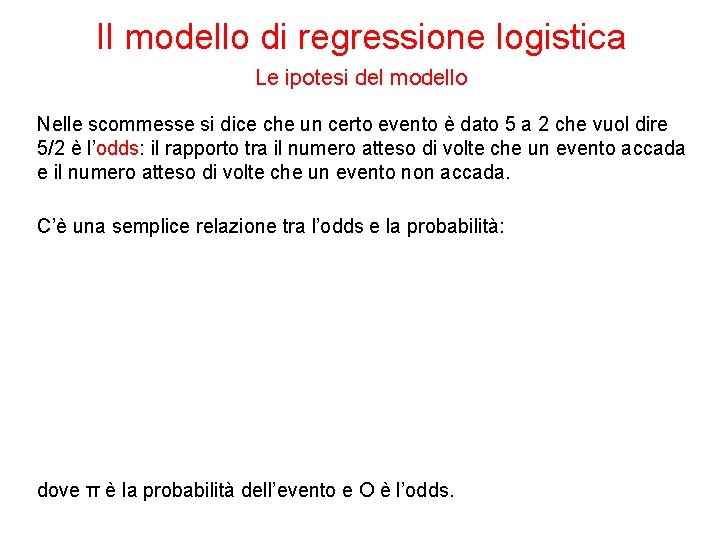 Il modello di regressione logistica

Le ipotesi del modello

Nelle scommesse si dice che un certo evento è dato 5 a 2 che vuol dire 5/2 è l'odds: il rapporto tra il numero atteso di volte che un evento accada e il numero atteso di volte che un evento non accada.

C'è una semplice relazione tra l'odds e la probabilità:

dove π è la probabilità dell'evento e O è l'odds.